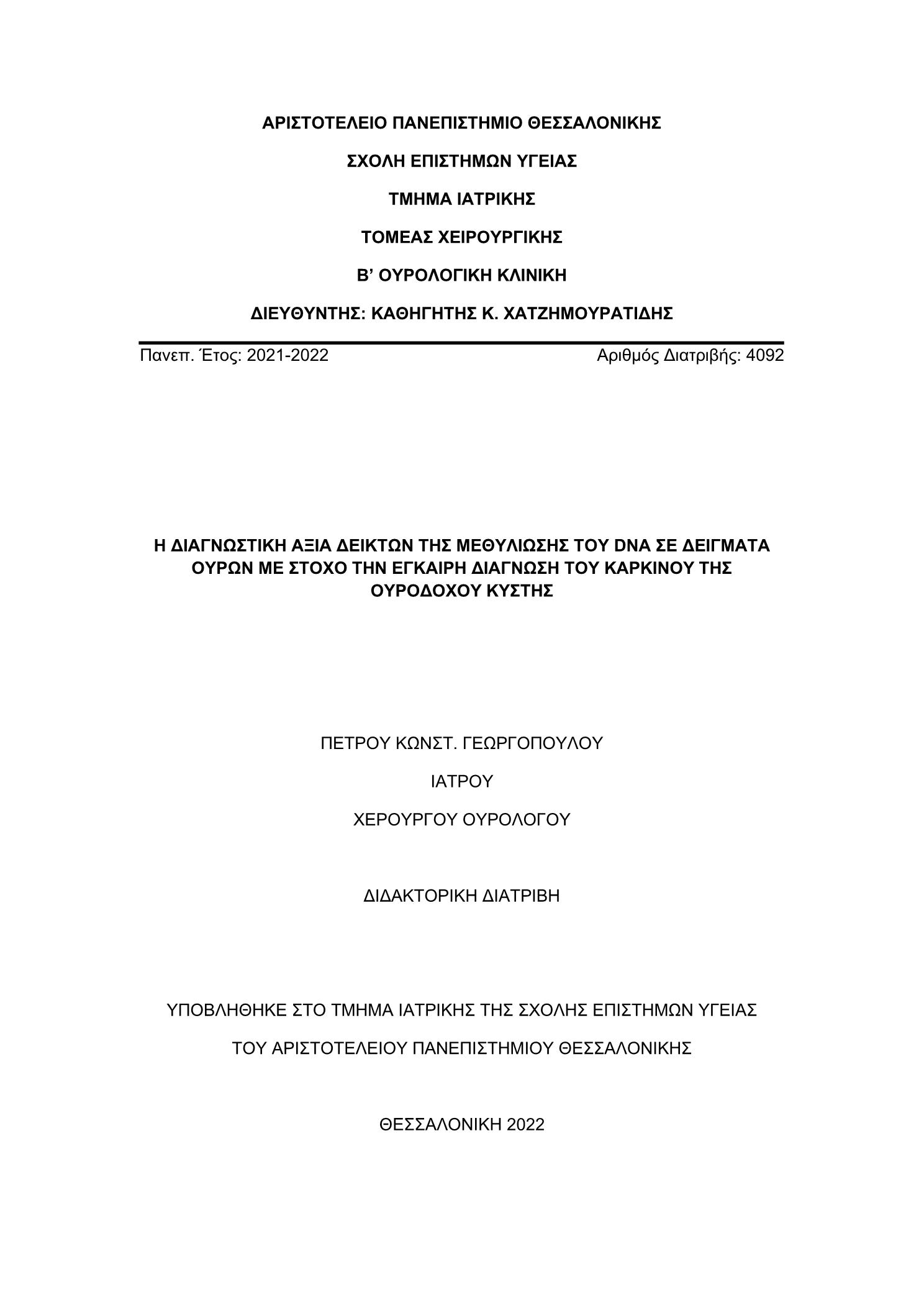 ΑΡΙΣΤΟΤΕΛΕΙΟ ΠΑΝΕΠΙΣΤΗΜΙΟ ΘΕΣΣΑΛΟΝΙΚΗΣ

ΣΧΟΛΗ ΕΠΙΣΤΗΜΩΝ ΥΓΕΙΑΣ

ΤΜΗΜΑ ΙΑΤΡΙΚΗΣ

ΤΟΜΕΑΣ ΧΕΙΡΟΥΡΓΙΚΗΣ

Β' ΟΥΡΟΛΟΓΙΚΗ ΚΛΙΝΙΚΗ

ΔΙΕΥΘΥΝΤΗΣ: ΚΑΘΗΓΗΤΗΣ Κ. ΧΑΤΖΗΜΟΥΡΑΤΙΔΗΣ

Πανεπ. Έτος: 2021-2022

Αριθμός Διατριβής: 4092

Η ΔΙΑΓΝΩΣΤΙΚΗ ΑΞΙΑ ΔΕΙΚΤΩΝ ΤΗΣ ΜΕΘΥΛΙΩΣΗΣ ΤΟΥ DNA ΣΕ ΔΕΙΓΜΑΤΑ ΟΥΡΩΝ ΜΕ ΣΤΟΧΟ ΤΗΝ ΕΓΚΑΙΡΗ ΔΙΑΓΝΩΣΗ ΤΟΥ ΚΑΡΚΙΝΟΥ ΤΗΣ ΟΥΡΟΔΟΧΟΥ ΚΥΣΤΗΣ

ΠΕΤΡΟΥ ΚΩΝΣΤ. ΓΕΩΡΓΟΠΟΥΛΟΥ

ΙΑΤΡΟΥ

ΧΕΡΟΥΡΓΟΥ ΟΥΡΟΛΟΓΟΥ

ΔΙΔΑΚΤΟΡΙΚΗ ΔΙΑΤΡΙΒΗ

ΥΠΟΒΛΗΘΗΚΕ ΣΤΟ ΤΜΗΜΑ ΙΑΤΡΙΚΗΣ ΤΗΣ ΣΧΟΛΗΣ ΕΠΙΣΤΗΜΩΝ ΥΓΕΙΑΣ

ΤΟΥ ΑΡΙΣΤΟΤΕΛΕΙΟΥ ΠΑΝΕΠΙΣΤΗΜΙΟΥ ΘΕΣΣΑΛΟΝΙΚΗΣ

ΘΕΣΣΑΛΟΝΙΚΗ 2022